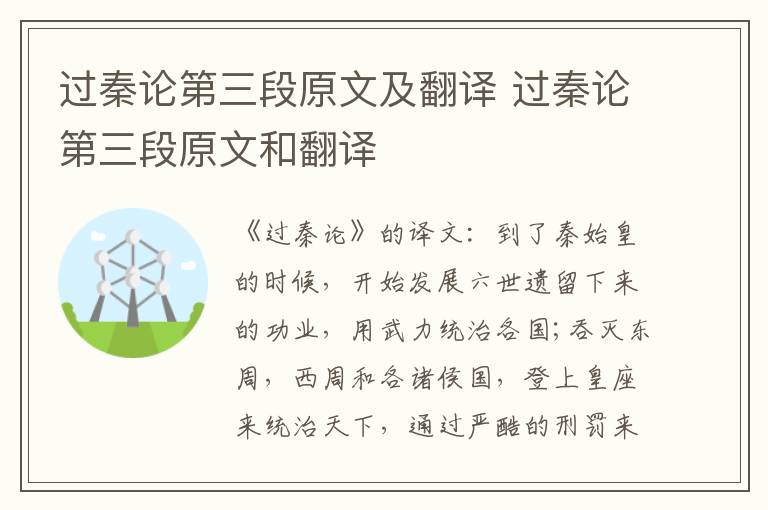 过秦论第三段原文及翻译 过秦论第三段原文和翻译

《过秦论》的译文：到了秦始皇的时候，开始发展六世遗留下来的功业，用武力统治各国;吞灭东周，西周和各诸侯国，登上皇座来统治天下，通过严酷的刑罚来